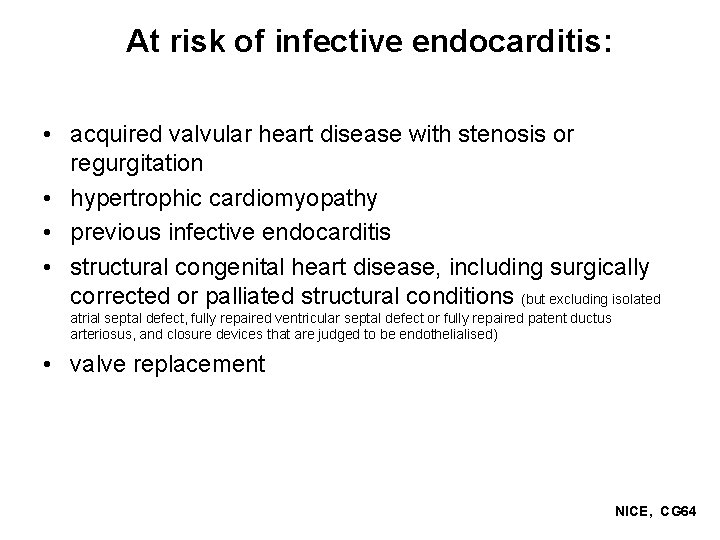 At risk of infective endocarditis:

• acquired valvular heart disease with stenosis or regurgitation
• hypertrophic cardiomyopathy
• previous infective endocarditis
• structural congenital heart disease, including surgically corrected or palliated structural conditions (but excluding isolated atrial septal defect, fully repaired ventricular septal defect or fully repaired patent ductus arteriosus, and closure devices that are judged to be endothelialised)
• valve replacement

NICE, CG64